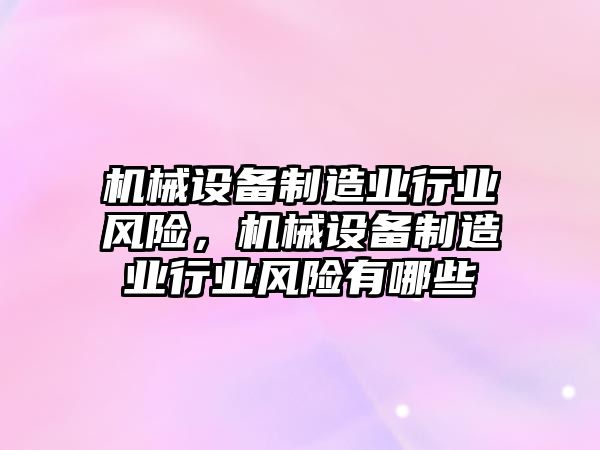 机械设备制造业行业风险，机械设备制造业行业风险有哪些